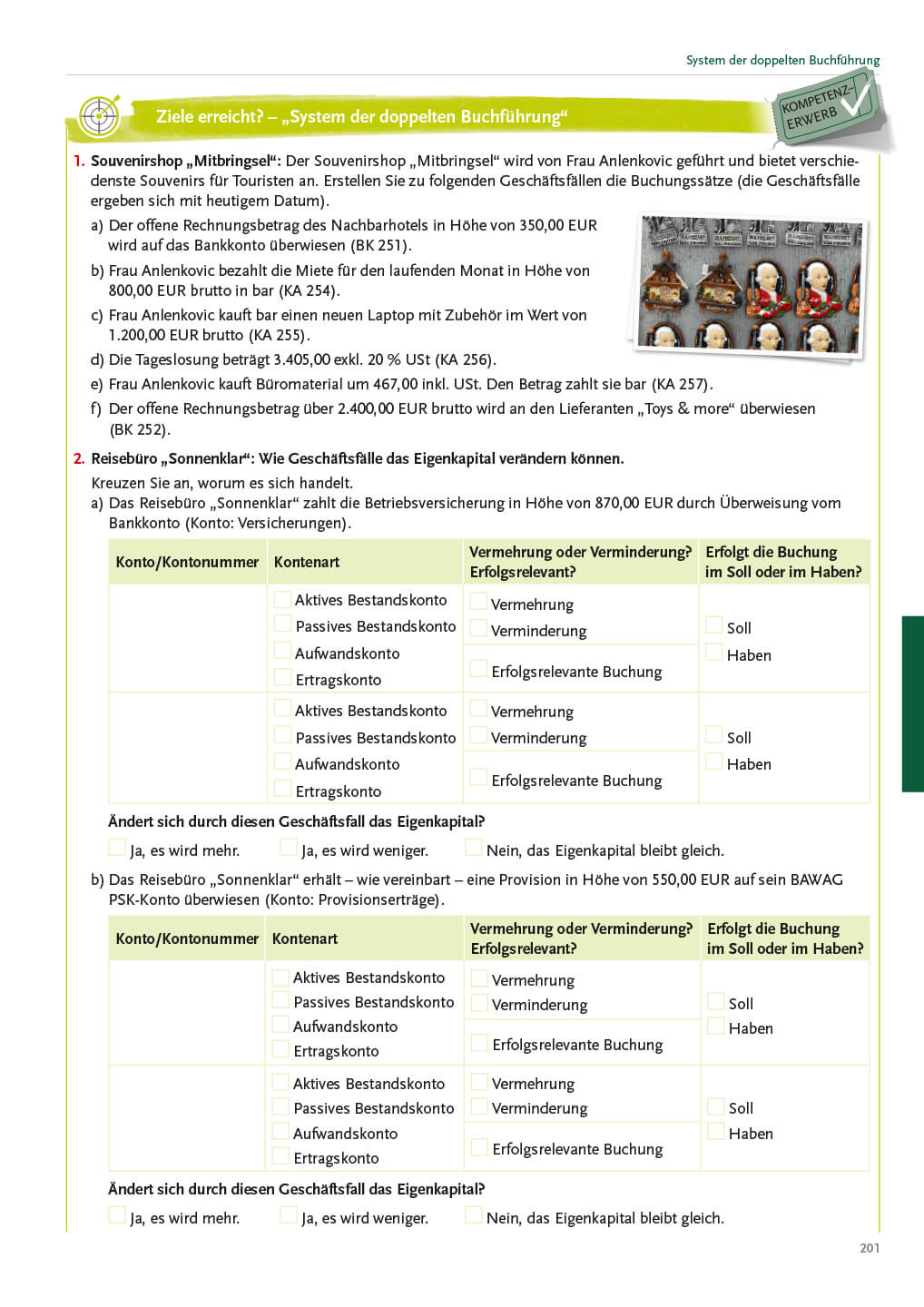 System der doppelten Buchführung

Ziele erreicht? – „System der doppelten Buchführung“

KOMPETENZ-ERWERB

1. Souvenirshop „Mitbringsel“: Der Souvenirshop „Mitbringsel“ wird von Frau Anlenkovic geführt und bietet verschiedenste Souvenirs für Touristen an. Erstellen Sie zu folgenden Geschäftsfällen die Buchungssätze (die Geschäftsfälle ergeben sich mit heutigem Datum).

a) Der offene Rechnungsbetrag des Nachbarhotels in Höhe von 350,00 EUR wird auf das Bankkonto überwiesen (BK 251).

b) Frau Anlenkovic bezahlt die Miete für den laufenden Monat in Höhe von 800,00 EUR brutto in bar (KA 254).

c) Frau Anlenkovic kauft bar einen neuen Laptop mit Zubehör im Wert von 1.200,00 EUR brutto (KA 255).

d) Die Tageslosung beträgt 3.405,00 exkl. 20 % USt (KA 256).

e) Frau Anlenkovic kauft Büromaterial um 467,00 inkl. USt. Den Betrag zahlt sie bar (KA 257).

f) Der offene Rechnungsbetrag über 2.400,00 EUR brutto wird an den Lieferanten „Toys & more“ überwiesen (BK 252).

2. Reisebüro „Sonnenklar“: Wie Geschäftsfälle das Eigenkapital verändern können.

Kreuzen Sie an, worum es sich handelt.

a) Das Reisebüro „Sonnenklar“ zahlt die Betriebsversicherung in Höhe von 870,00 EUR durch Überweisung vom Bankkonto (Konto: Versicherungen).

| Konto/Kontonummer | Kontenart | Vermehrung oder Verminderung? Erfolgsrelevant? | Erfolgt die Buchung im Soll oder im Haben? |
|---|---|---|---|
| | Aktives Bestandskonto Passives Bestandskonto Aufwandskonto Ertragskonto | Vermehrung Verminderung Erfolgsrelevante Buchung | Soll Haben |
| | Aktives Bestandskonto Passives Bestandskonto Aufwandskonto Ertragskonto | Vermehrung Verminderung Erfolgsrelevante Buchung | Soll Haben |

Ändert sich durch diesen Geschäftsfall das Eigenkapital?

Ja, es wird mehr. Ja, es wird weniger. Nein, das Eigenkapital bleibt gleich.

b) Das Reisebüro „Sonnenklar“ erhält – wie vereinbart – eine Provision in Höhe von 550,00 EUR auf sein BAWAG PSK-Konto überwiesen (Konto: Provisionserträge).

| Konto/Kontonummer | Kontenart | Vermehrung oder Verminderung? Erfolgsrelevant? | Erfolgt die Buchung im Soll oder im Haben? |
|---|---|---|---|
| | Aktives Bestandskonto Passives Bestandskonto Aufwandskonto Ertragskonto | Vermehrung Verminderung Erfolgsrelevante Buchung | Soll Haben |
| | Aktives Bestandskonto Passives Bestandskonto Aufwandskonto Ertragskonto | Vermehrung Verminderung Erfolgsrelevante Buchung | Soll Haben |

Ändert sich durch diesen Geschäftsfall das Eigenkapital?

Ja, es wird mehr. Ja, es wird weniger. Nein, das Eigenkapital bleibt gleich.

201